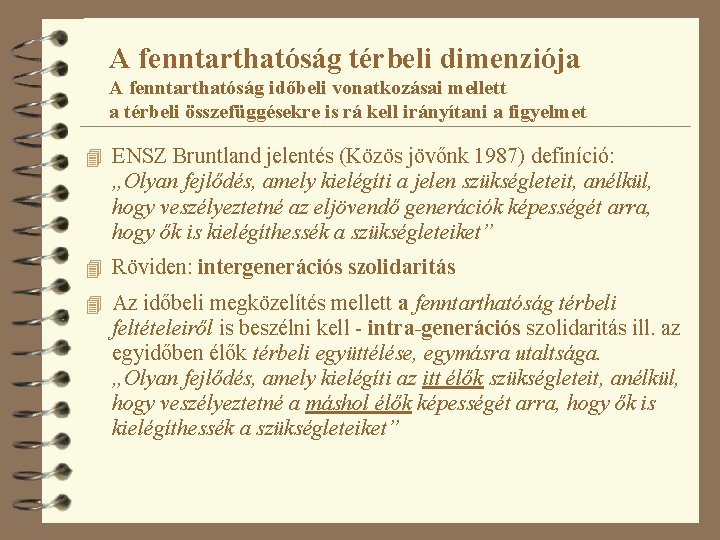 A fenntarthatóság térbeli dimenziója
A fenntarthatóság időbeli vonatkozásai mellett a térbeli összefüggésekre is rá kell irányítani a figyelmet

ENSZ Bruntland jelentés (Közös jövőnk 1987) definíció: „Olyan fejlődés, amely kielégíti a jelen szükségleteit, anélkül, hogy veszélyeztetné az eljövendő generációk képességét arra, hogy ők is kielégíthessék a szükségleteiket”

Röviden: intergenerációs szolidaritás

Az időbeli megközelítés mellett a fenntarthatóság térbeli feltételeiről is beszélni kell - intra-generációs szolidaritás ill. az egyidőben élők térbeli együttélése, egymásra utaltsága. „Olyan fejlődés, amely kielégíti az itt élők szükségleteit, anélkül, hogy veszélyeztetné a máshol élők képességét arra, hogy ők is kielégíthessék a szükségleteiket”